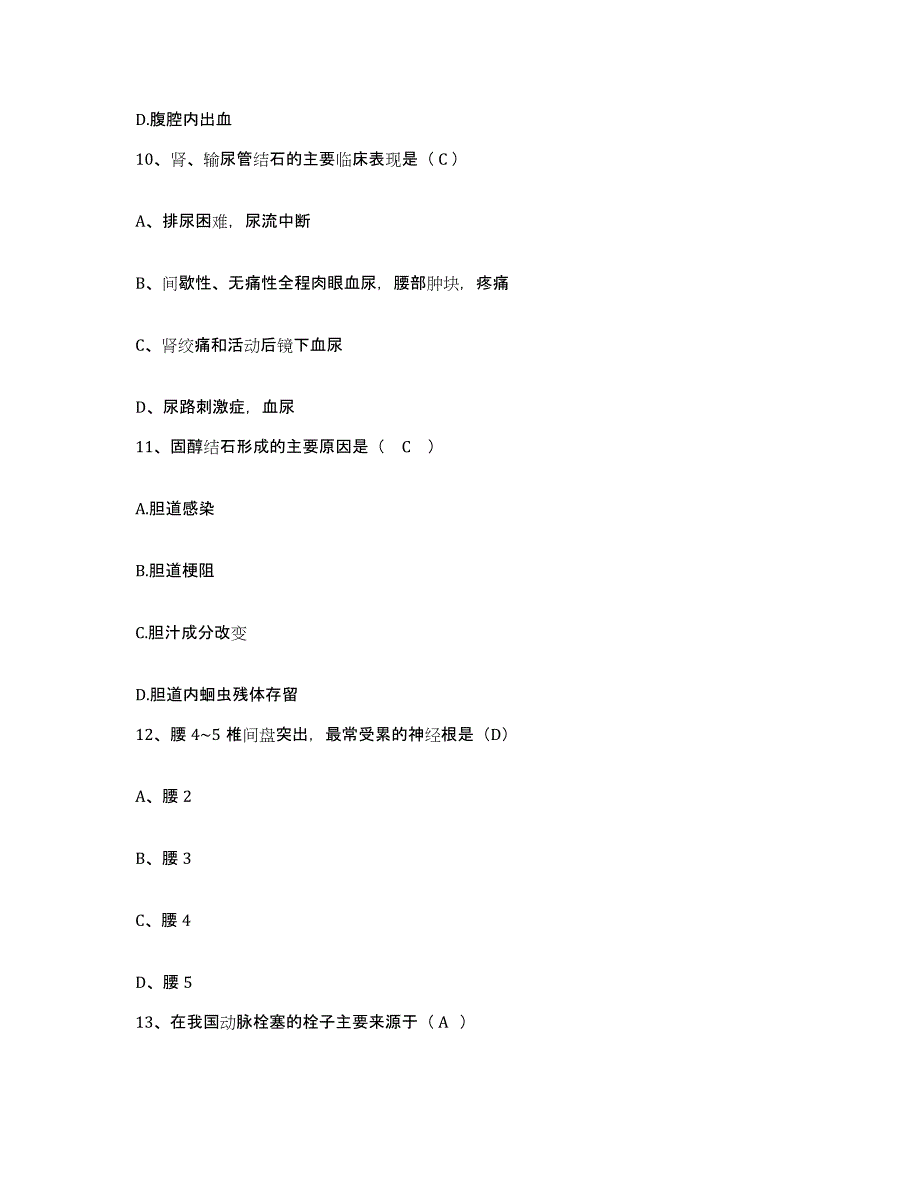 D.腹腔内出血

10、肾、输尿管结石的主要临床表现是（C）

A、排尿困难，尿流中断

B、间歇性、无痛性全程肉眼血尿，腰部肿块，疼痛

C、肾绞痛和活动后镜下血尿

D、尿路刺激症，血尿

11、固醇结石形成的主要原因是（ C ）

A.胆道感染

B.胆道梗阻

C.胆汁成分改变

D.胆道内蛔虫残体存留

12、腰 4~5 椎间盘突出，最常受累的神经根是（D）

A、腰 2

B、腰 3

C、腰 4

D、腰 5

13、在我国动脉栓塞的栓子主要来源于（A ）